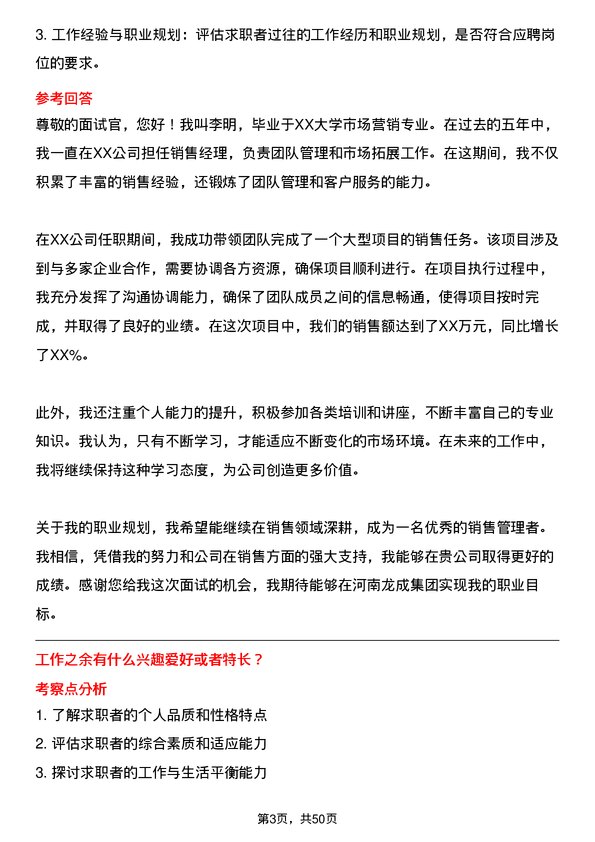 3. 工作经验与职业规划：评估求职者过往的工作经历和职业规划，是否符合应聘岗位的要求。

参考回答

尊敬的面试官，您好！我叫李明，毕业于XX大学市场营销专业。在过去的五年中，我一直在XX公司担任销售经理，负责团队管理和市场拓展工作。在这期间，我不仅积累了丰富的销售经验，还锻炼了团队管理和客户服务的能力。

在XX公司任职期间，我成功带领团队完成了一个大型项目的销售任务。该项目涉及到与多家企业合作，需要协调各方资源，确保项目顺利进行。在项目执行过程中，我充分发挥了沟通协调能力，确保了团队成员之间的信息畅通，使得项目按时完成，并取得了良好的业绩。在这次项目中，我们的销售额达到了XX万元，同比增长了XX%。

此外，我还注重个人能力的提升，积极参加各类培训和讲座，不断丰富自己的专业知识。我认为，只有不断学习，才能适应不断变化的市场环境。在未来的工作中，我将继续保持这种学习态度，为公司创造更多价值。

关于我的职业规划，我希望能继续在销售领域深耕，成为一名优秀的销售管理者。我相信，凭借我的努力和公司在销售方面的强大支持，我能够在贵公司取得更好的成绩。感谢您给我这次面试的机会，我期待能够在河南龙成集团实现我的职业目标。

工作之余有什么兴趣爱好或者特长？

考察点分析

1. 了解求职者的个人品质和性格特点

2. 评估求职者的综合素质和适应能力

3. 探讨求职者的工作与生活平衡能力

第3页，共50页